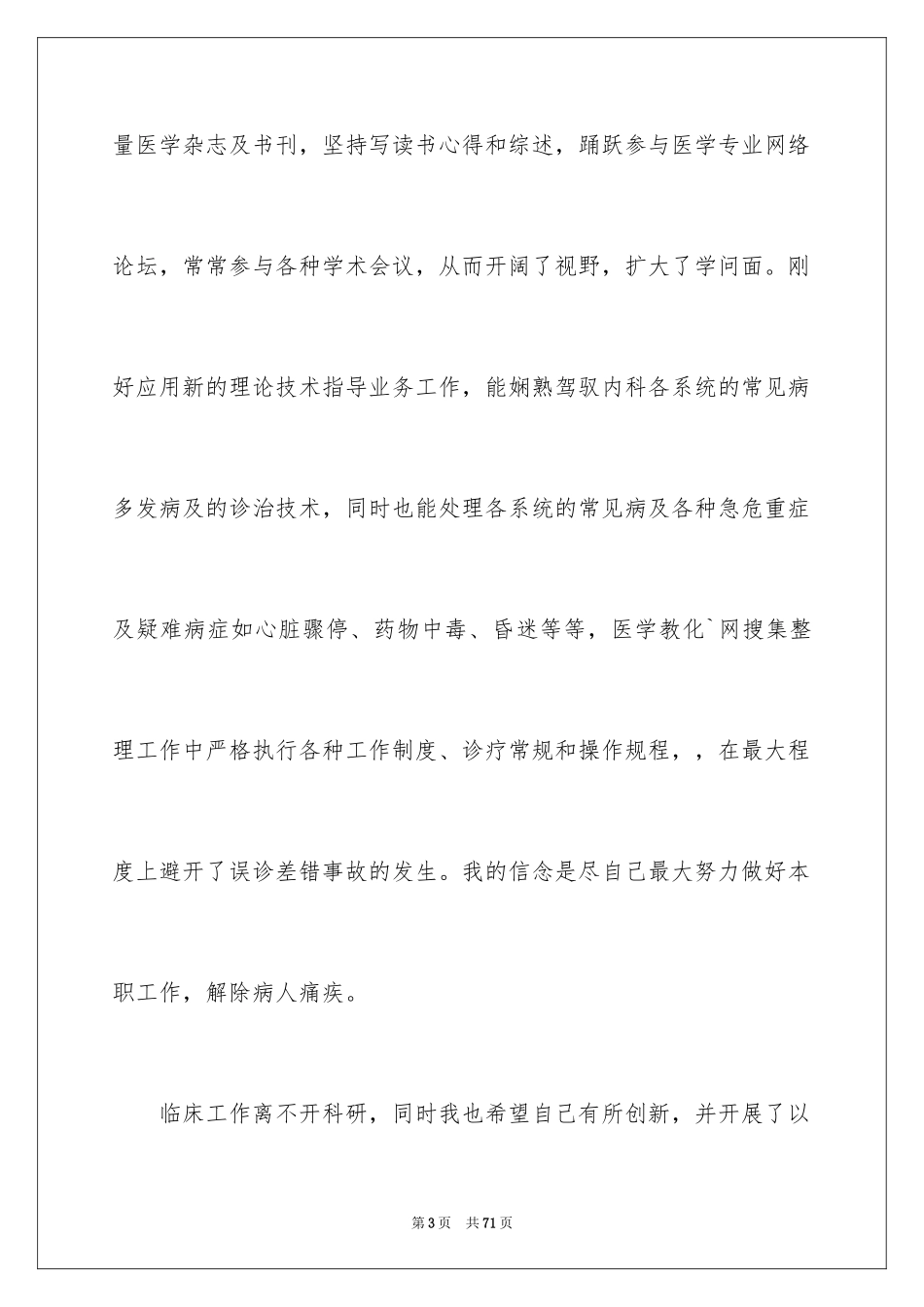 量医学杂志及书刊，坚持写读书心得和综述，踊跃参与医学专业网络论坛，常常参与各种学术会议，从而开阔了视野，扩大了学问面。刚好应用新的理论技术指导业务工作，能娴熟驾驭内科各系统的常见病多发病及的诊治技术，同时也能处理各系统的常见病及各种急危重症及疑难病症如心脏骤停、药物中毒、昏迷等等，医学教化`网搜集整理工作中严格执行各种工作制度、诊疗常规和操作规程，，在最大程度上避开了误诊差错事故的发生。我的信念是尽自己最大努力做好本职工作，解除病人痛疾。

临床工作离不开科研，同时我也希望自己有所创新，并开展了以

第3页 共71页